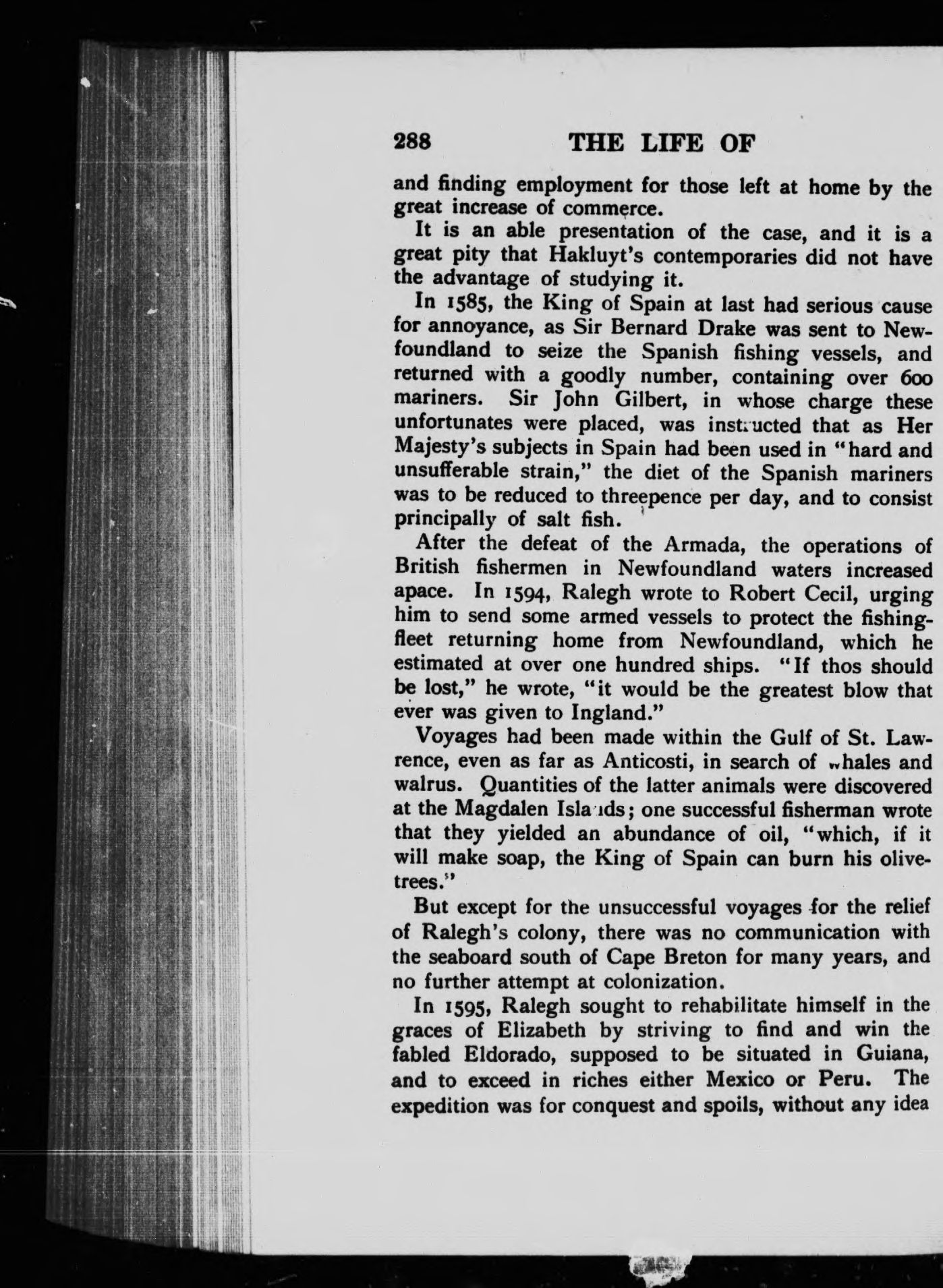 288 THE LIFE OF

and finding employment for those left at home by the great increase of commerce.

It is an able presentation of the case, and it is a great pity that Hakluyt's contemporaries did not have the advantage of studying it.

In 1585, the King of Spain at last had serious cause for annoyance, as Sir Bernard Drake was sent to Newfoundland to seize the Spanish fishing vessels, and returned with a goodly number, containing over 600 mariners. Sir John Gilbert, in whose charge these unfortunates were placed, was instructed that as Her Majesty's subjects in Spain had been used in "hard and unsufferable strain," the diet of the Spanish mariners was to be reduced to threepence per day, and to consist principally of salt fish.

After the defeat of the Armada, the operations of British fishermen in Newfoundland waters increased apace. In 1594, Ralegh wrote to Robert Cecil, urging him to send some armed vessels to protect the fishing-fleet returning home from Newfoundland, which he estimated at over one hundred ships. "If thos should be lost," he wrote, "it would be the greatest blow that ever was given to Ingland."

Voyages had been made within the Gulf of St. Lawrence, even as far as Anticosti, in search of whales and walrus. Quantities of the latter animals were discovered at the Magdalen Islands; one successful fisherman wrote that they yielded an abundance of oil, "which, if it will make soap, the King of Spain can burn his olive-trees."

But except for the unsuccessful voyages for the relief of Ralegh's colony, there was no communication with the seaboard south of Cape Breton for many years, and no further attempt at colonization.

In 1595, Ralegh sought to rehabilitate himself in the graces of Elizabeth by striving to find and win the fabled Eldorado, supposed to be situated in Guiana, and to exceed in riches either Mexico or Peru. The expedition was for conquest and spoils, without any idea